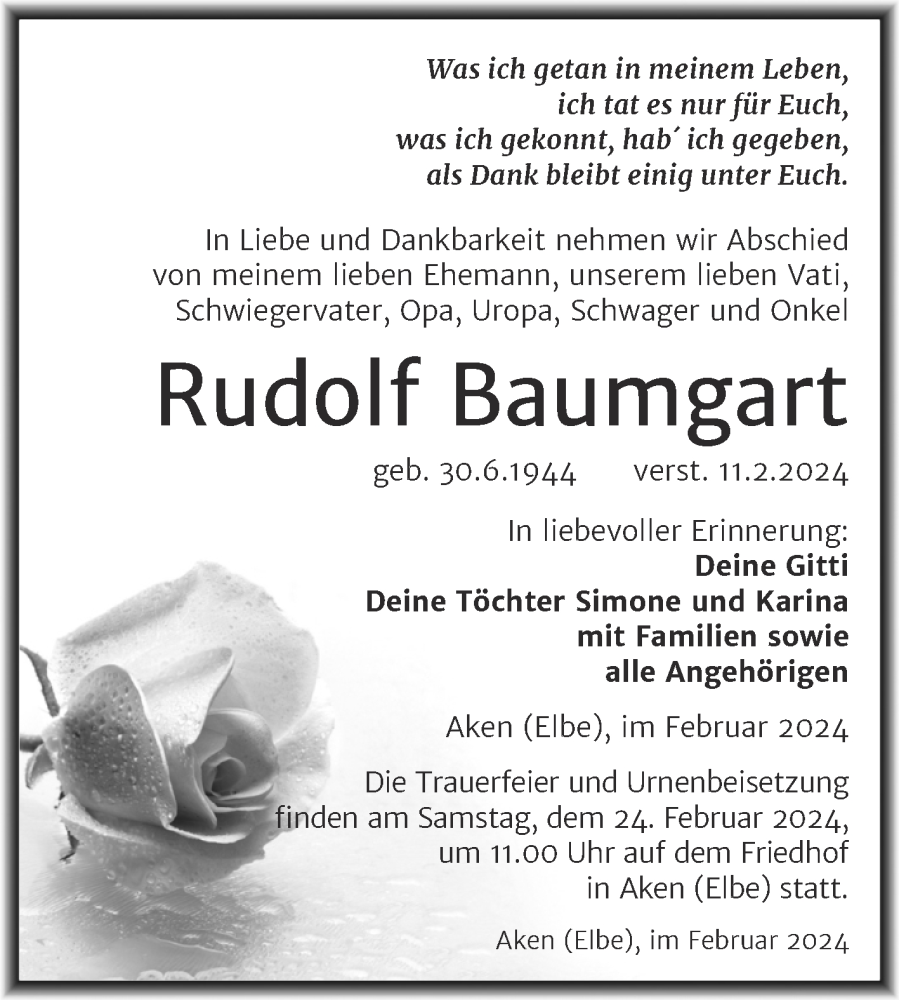 Was ich getan in meinem Leben,
ich tat es nur für Euch,
was ich gekonnt, hab´ ich gegeben,
als Dank bleibt einig unter Euch.

In Liebe und Dankbarkeit nehmen wir Abschied von meinem lieben Ehemann, unserem lieben Vati, Schwiegervater, Opa, Uropa, Schwager und Onkel

Rudolf Baumgart

geb. 30.6.1944 verst. 11.2.2024

In liebevoller Erinnerung:
Deine Gitti
Deine Töchter Simone und Karina
mit Familien sowie
alle Angehörigen

Aken (Elbe), im Februar 2024

Die Trauerfeier und Urnenbeisetzung finden am Samstag, dem 24. Februar 2024, um 11.00 Uhr auf dem Friedhof in Aken (Elbe) statt.

Aken (Elbe), im Februar 2024